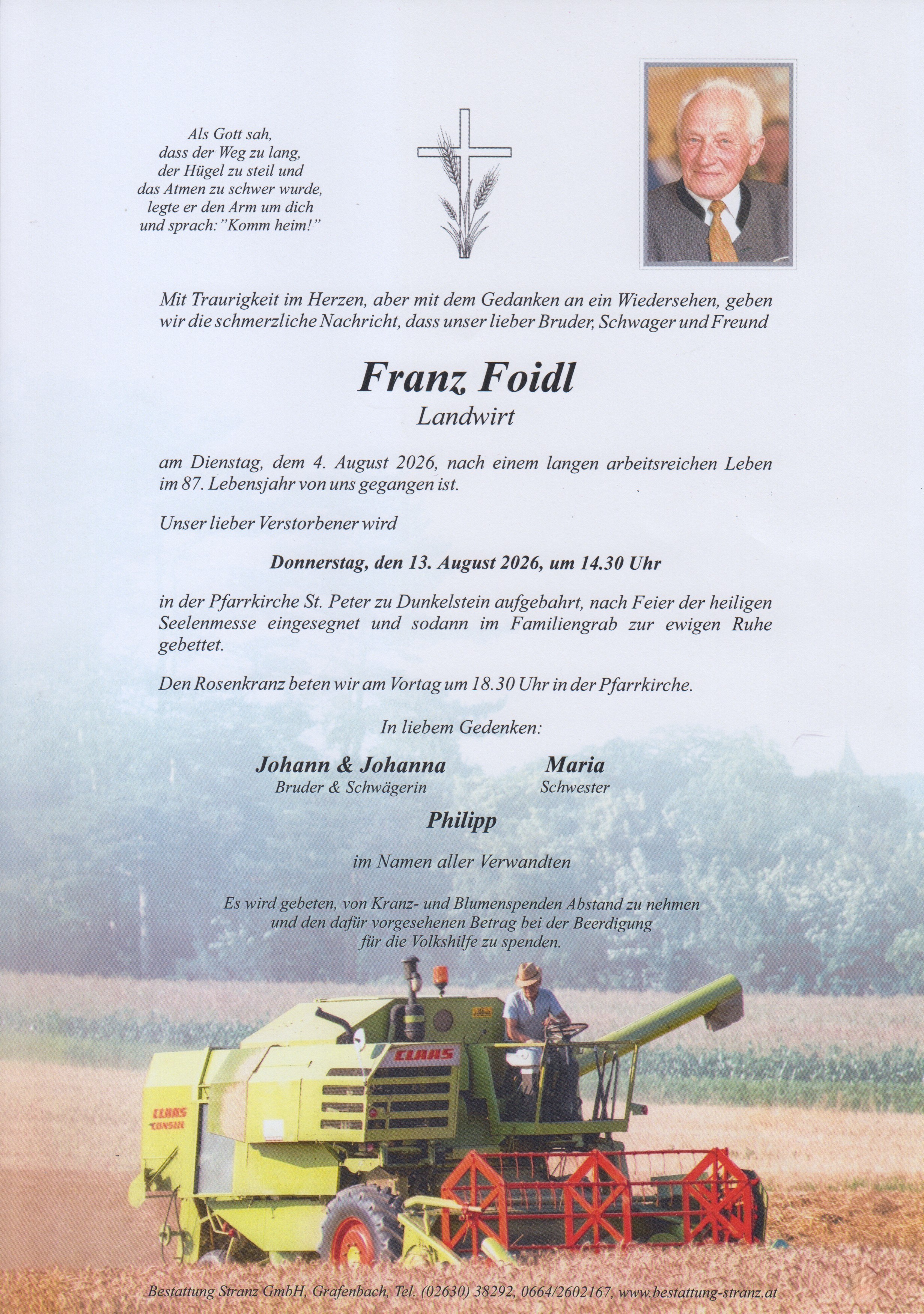 Als Gott sah,
dass der Weg zu lang,
der Hügel zu steil und
das Atmen zu schwer wurde,
legte er den Arm um dich
und sprach: "Komm heim!"

Mit Traurigkeit im Herzen, aber mit dem Gedanken an ein Wiedersehen, geben wir die schmerzliche Nachricht, dass unser lieber Bruder, Schwager und Freund

Franz Foidl
Landwirt

am Dienstag, dem 4. August 2026, nach einem langen arbeitsreichen Leben im 87. Lebensjahr von uns gegangen ist.

Unser lieber Verstorbener wird

Donnerstag, den 13. August 2026, um 14.30 Uhr

in der Pfarrkirche St. Peter zu Dunkelstein aufgebahrt, nach Feier der heiligen Seelenmesse eingesegnet und sodann im Familiengrab zur ewigen Ruhe gebettet.

Den Rosenkranz beten wir am Vortag um 18.30 Uhr in der Pfarrkirche.

In liebem Gedenken:

Johann & Johanna
Bruder & Schwägerin

Maria
Schwester

Philipp

im Namen aller Verwandten

Es wird gebeten, von Kranz- und Blumenspenden Abstand zu nehmen und den dafür vorgesehenen Betrag bei der Beerdigung für die Volkshilfe zu spenden.

CLAAS

CLAAS
CONSUL

Bestattung Stranz GmbH, Grafenbach, Tel. (02630) 38292, 0664/2602167, www.bestattung-stranz.at